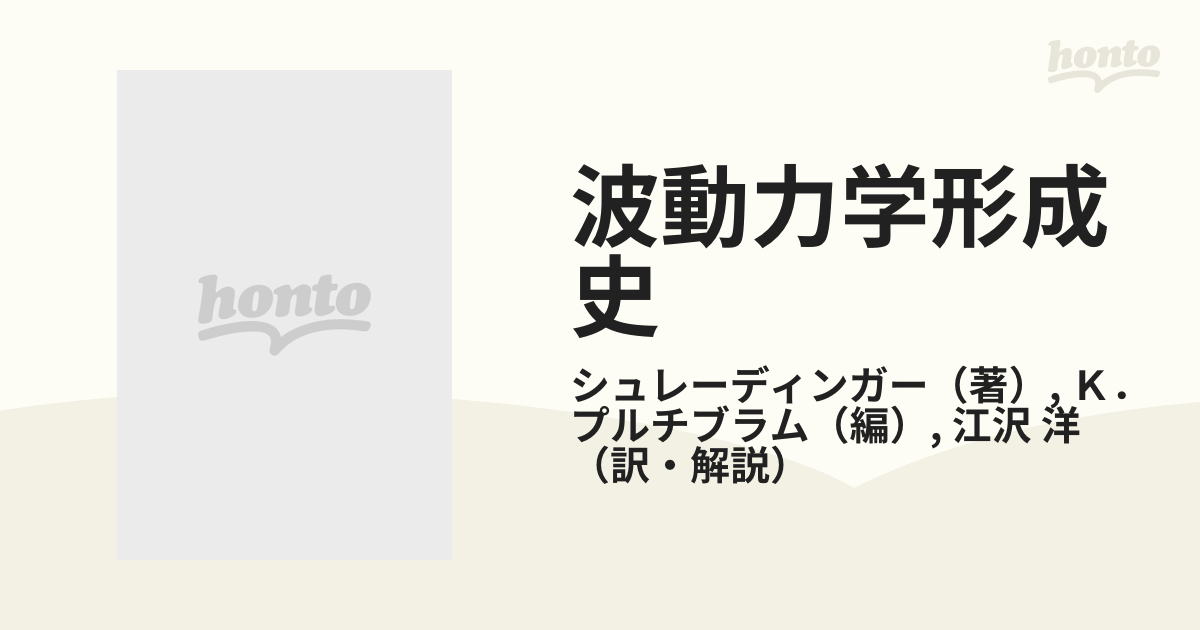 honto

honto

波動力学形成史

シュレーディンガー（著）, K．プルチブラム（編）, 江沢 洋（訳・解説）